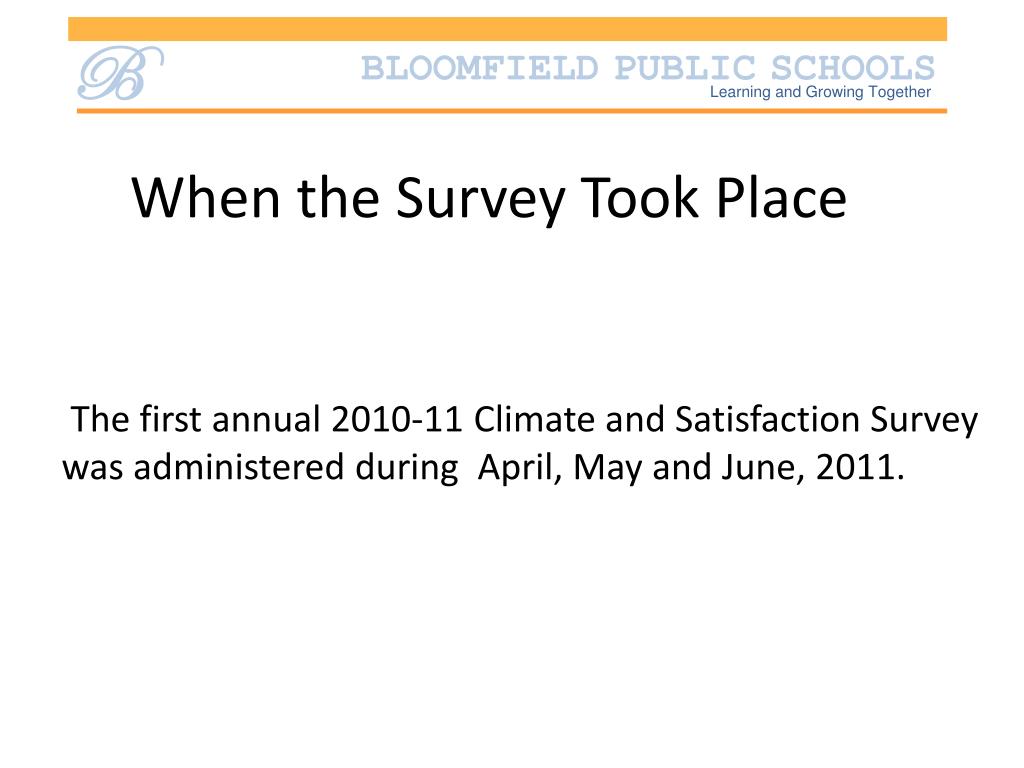 B
BLOOMFIELD PUBLIC SCHOOLS
Learning and Growing Together

When the Survey Took Place

The first annual 2010-11 Climate and Satisfaction Survey was administered during April, May and June, 2011.